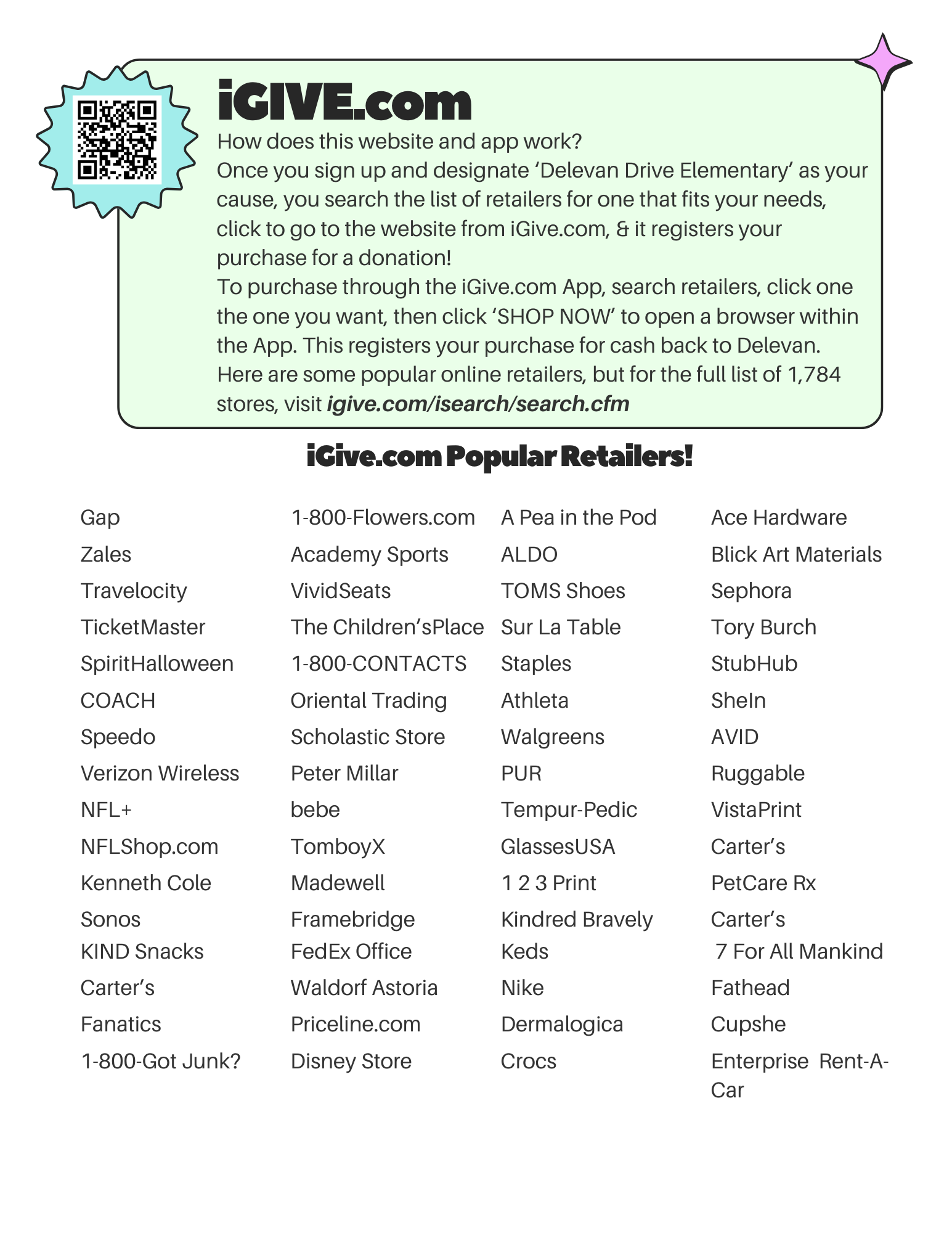 iGIVE.com

How does this website and app work?

Once you sign up and designate 'Delevan Drive Elementary' as your cause, you search the list of retailers for one that fits your needs, click to go to the website from iGive.com, & it registers your purchase for a donation!

To purchase through the iGive.com App, search retailers, click one the one you want, then click 'SHOP NOW' to open a browser within the App. This registers your purchase for cash back to Delevan.

Here are some popular online retailers, but for the full list of 1,784 stores, visit igive.com/isearch/search.cfm

iGive.com Popular Retailers!

Gap
Zales
Travelocity
TicketMaster
SpiritHalloween
COACH
Speedo
Verizon Wireless
NFL+
NFLShop.com
Kenneth Cole
Sonos
KIND Snacks
Carter's
Fanatics
1-800-Got Junk?

1-800-Flowers.com
Academy Sports
VividSeats
The Children'sPlace
1-800-CONTACTS
Oriental Trading
Scholastic Store
Peter Millar
bebe
TomboyX
Madewell
Framebridge
FedEx Office
Waldorf Astoria
Priceline.com
Disney Store

A Pea in the Pod
ALDO
TOMS Shoes
Sur La Table
Staples
Athleta
Walgreens
PUR
Tempur-Pedic
GlassesUSA
1 2 3 Print
Kindred Bravely
Keds
Nike
Dermalogica
Crocs

Ace Hardware
Blick Art Materials
Sephora
Tory Burch
StubHub
SheIn
AVID
Ruggable
VistaPrint
Carter's
PetCare Rx
Carter's
7 For All Mankind
Fathead
Cupshe
Enterprise Rent-A-Car